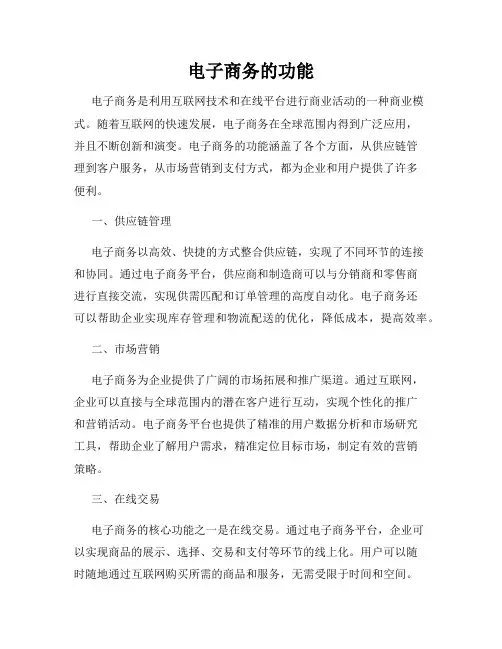 电子商务的功能

电子商务是利用互联网技术和在线平台进行商业活动的一种商业模式。随着互联网的快速发展，电子商务在全球范围内得到广泛应用，并且不断创新和演变。电子商务的功能涵盖了各个方面，从供应链管理到客户服务，从市场营销到支付方式，都为企业和用户提供了许多便利。

一、供应链管理

电子商务以高效、快捷的方式整合供应链，实现了不同环节的连接和协同。通过电子商务平台，供应商和制造商可以与分销商和零售商进行直接交流，实现供需匹配和订单管理的高度自动化。电子商务还可以帮助企业实现库存管理和物流配送的优化，降低成本，提高效率。

二、市场营销

电子商务为企业提供了广阔的市场拓展和推广渠道。通过互联网，企业可以直接与全球范围内的潜在客户进行互动，实现个性化的推广和营销活动。电子商务平台也提供了精准的用户数据分析和市场研究工具，帮助企业了解用户需求，精准定位目标市场，制定有效的营销策略。

三、在线交易

电子商务的核心功能之一是在线交易。通过电子商务平台，企业可以实现商品的展示、选择、交易和支付等环节的线上化。用户可以随时随地通过互联网购买所需的商品和服务，无需受限于时间和空间。